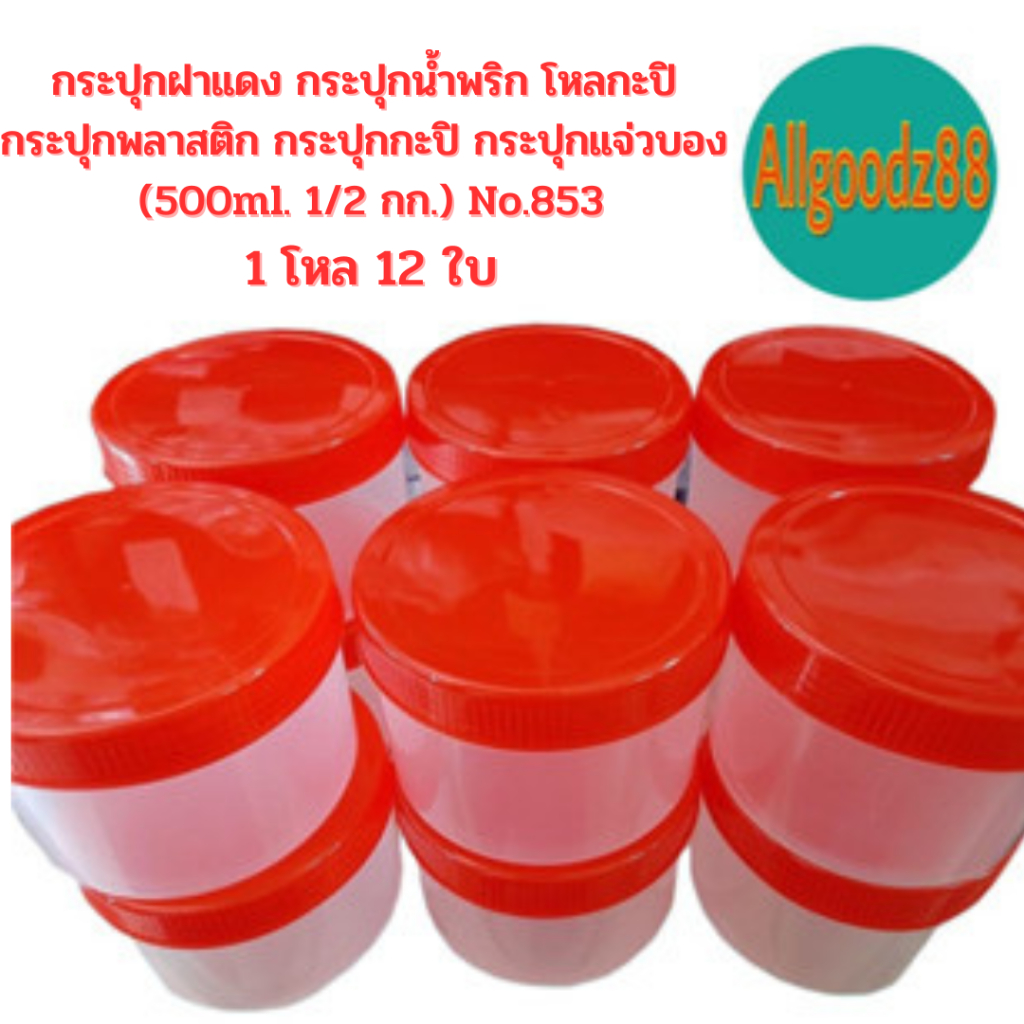 กระปุกฝาแดง กระปุกน้ำพริก โหลกะปิ
กระปุกพลาสติก กระปุกกะปิ กระปุกแจ่วบอง
(500ml. 1/2 กก.) No.853
1 โหล 12 ใบ

Allgoodz88